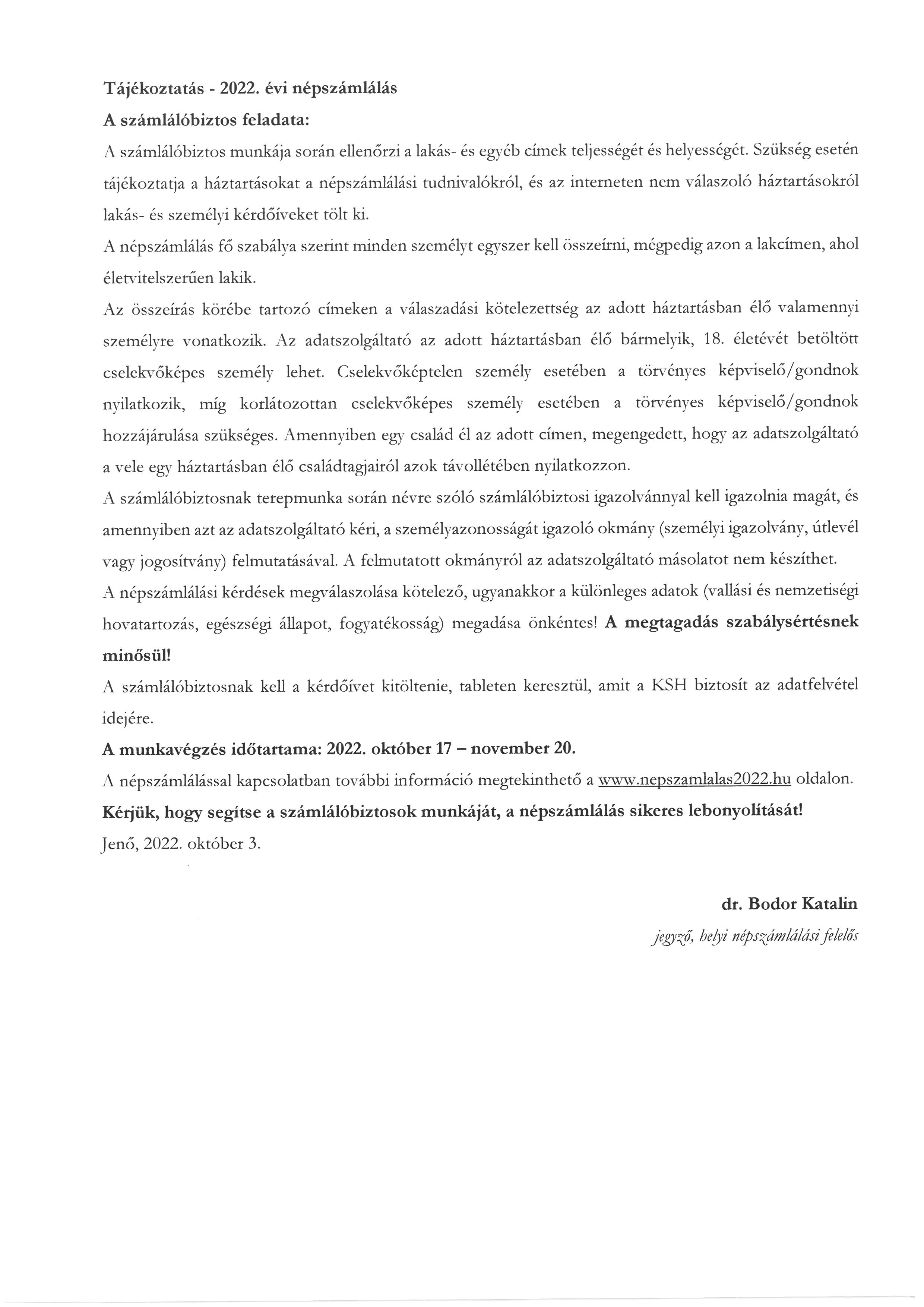 Tájékoztatás - 2022. évi népszámlálás

A számlálóbiztos feladata:

A számlálóbiztos munkája során ellenőrzi a lakás- és egyéb címek teljességét és helyességét. Szükség esetén tájékoztatja a háztartásokat a népszámlálási tudnivalókról, és az interneten nem válaszoló háztartásokról lakás- és személyi kérdőíveket tölt ki.

A népszámlálás fő szabálya szerint minden személyt egyszer kell összeírni, mégpedig azon a lakcímen, ahol életvitelszerűen lakik.

Az összeírás körébe tartozó címeken a válaszadási kötelezettség az adott háztartásban élő valamennyi személyre vonatkozik. Az adatszolgáltató az adott háztartásban élő bármelyik, 18. életévét betöltött cselekvőképes személy lehet. Cselekvőképtelen személy esetében a törvényes képviselő/gondnok nyilatkozik, míg korlátozottan cselekvőképes személy esetében a törvényes képviselő/gondnok hozzájárulása szükséges. Amennyiben egy család él az adott címen, megengedett, hogy az adatszolgáltató a vele egy háztartásban élő családtagjairól azok távollétében nyilatkozzon.

A számlálóbiztosnak terepmunka során névre szóló számlálóbiztosi igazolvánnyal kell igazolnia magát, és amennyiben azt az adatszolgáltató kéri, a személyazonosságát igazoló okmány (személyi igazolvány, útlevél vagy jogosítvány) felmutatásával. A felmutatott okmányról az adatszolgáltató másolatot nem készíthet.

A népszámlálási kérdések megválaszolása kötelező, ugyanakkor a különleges adatok (vallási és nemzetiségi hovatartozás, egészségi állapot, fogyatékosság) megadása önkéntes! A megtagadás szabálysértésnek minősül!

A számlálóbiztosnak kell a kérdőívet kitöltenie, tableten keresztül, amit a KSH biztosít az adatfelvétel idejére.

A munkavégzés időtartama: 2022. október 17 – november 20.

A népszámlálással kapcsolatban további információ megtekinthető a www.nepszamlalas2022.hu oldalon.

Kérjük, hogy segítse a számlálóbiztosok munkáját, a népszámlálás sikeres lebonyolítását!

Jenő, 2022. október 3.

dr. Bodor Katalin

jegyző, helyi népszámlálási felelős